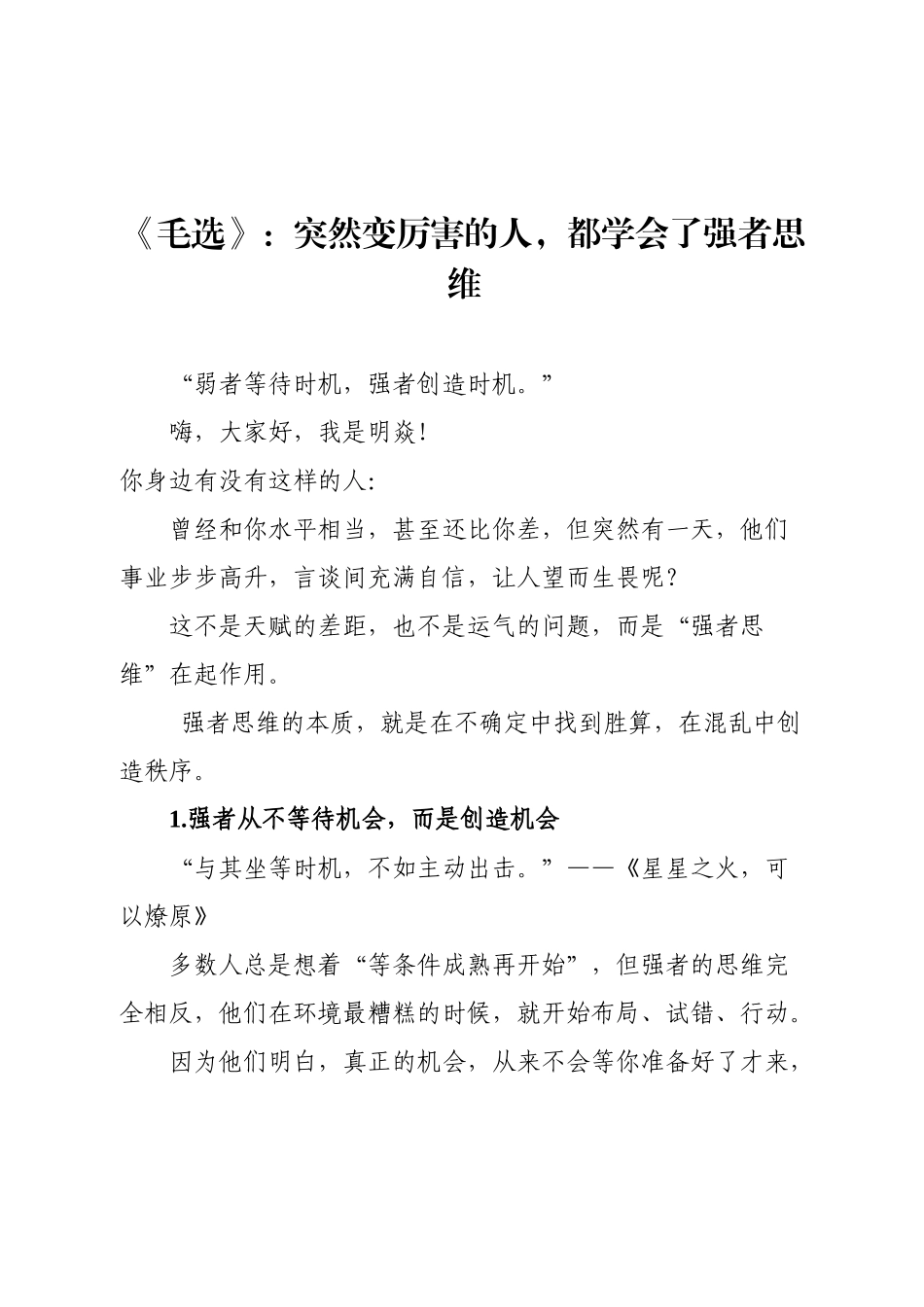 《毛选》：突然变厉害的人，都学会了强者思维

“弱者等待时机，强者创造时机。”

嗨，大家好，我是明焱！

你身边有没有这样的人：

曾经和你水平相当，甚至还比你差，但突然有一天，他们事业步步高升，言谈间充满自信，让人望而生畏呢？

这不是天赋的差距，也不是运气的问题，而是“强者思维”在起作用。

强者思维的本质，就是在不确定中找到胜算，在混乱中创造秩序。

1.强者从不等待机会，而是创造机会

“与其坐等时机，不如主动出击。”——《星星之火，可以燎原》

多数人总是想着“等条件成熟再开始”，但强者的思维完全相反，他们在环境最糟糕的时候，就开始布局、试错、行动。

因为他们明白，真正的机会，从来不会等你准备好了才来，